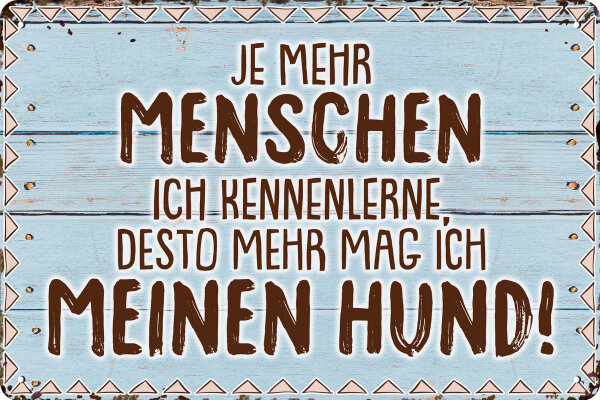 JE MEHR
MENSCHEN
ICH KENNENLERNE,
DESTO MEHR MAG ICH
MEINEN HUND!